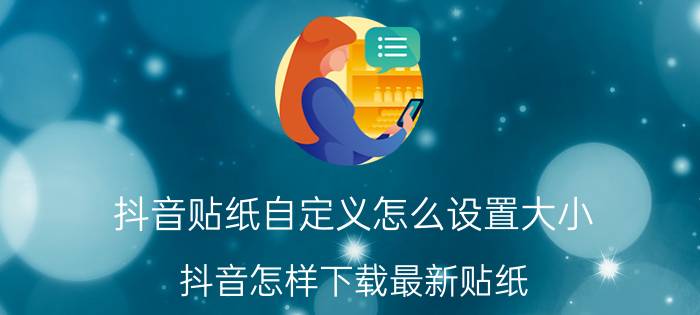 抖音贴纸自定义怎么设置大小

抖音怎样下载最新贴纸